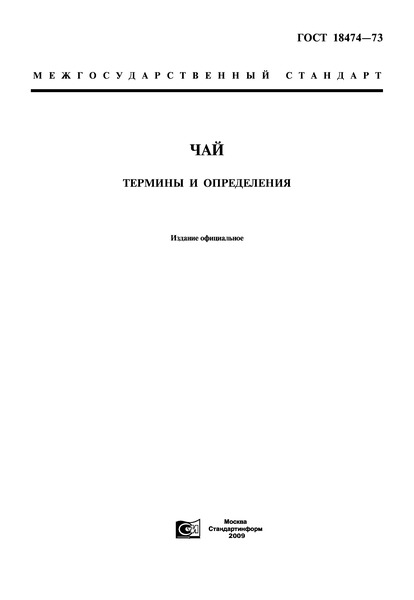 ГОСТ 18474—73

МЕЖГОСУДАРСТВЕННЫЙ СТАНДАРТ

ЧАЙ

ТЕРМИНЫ И ОПРЕДЕЛЕНИЯ

Издание официальное

Москва
Стандартинформ
2009